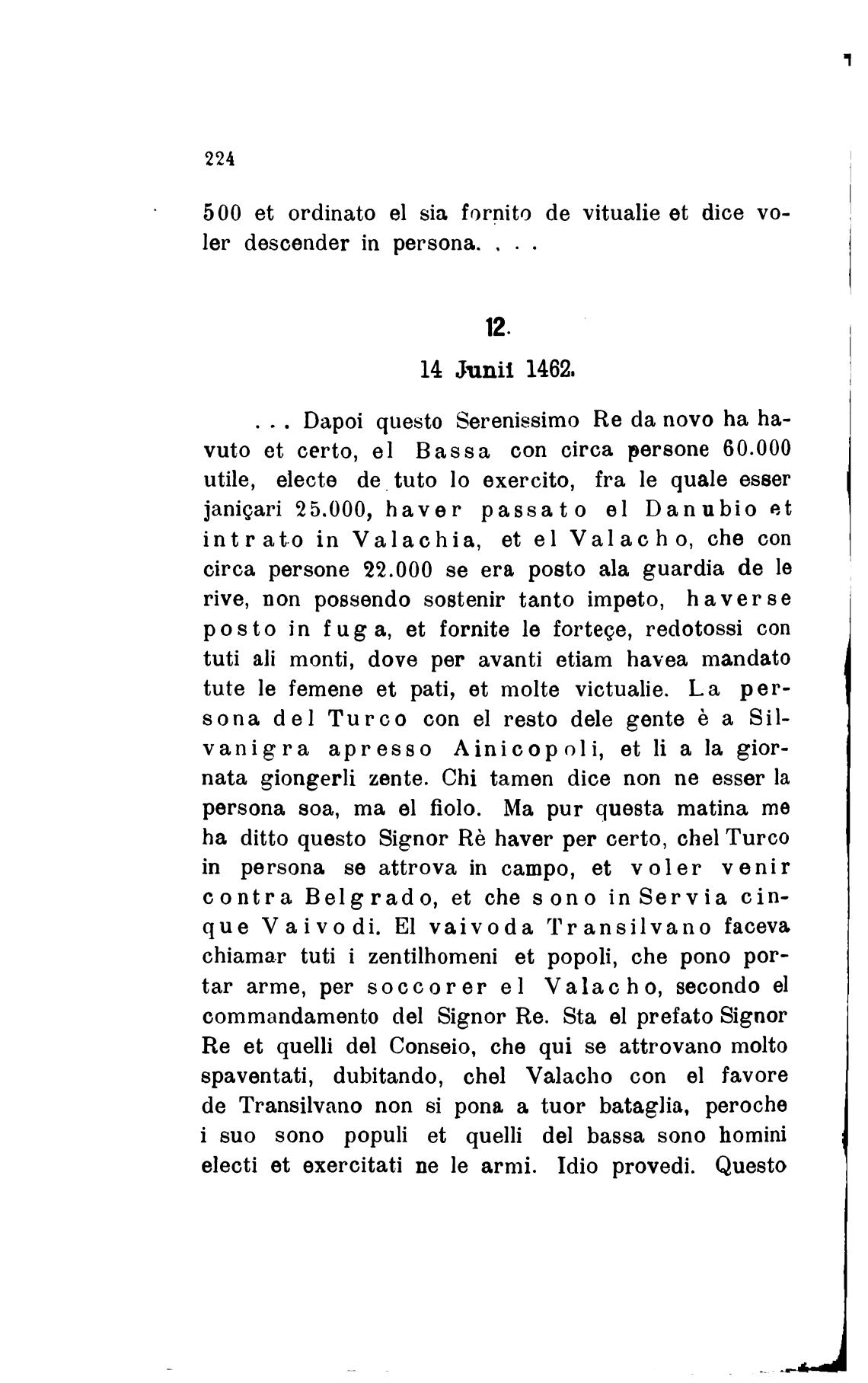 224

500 et ordinato el sia fornito de vitualie et dice voler descender in persona. . . .

12.

14 Junii 1462.

. . . Dapoi questo Serenissimo Re da novo ha havuto et certo, el Bassa con circa persone 60.000 utile, electe de tuto lo exercito, fra le quale esser janiçari 25.000, haver passato el Danubio et intrato in Valachia, et el Valacho, che con circa persone 22.000 se era posto ala guardia de le rive, non possendo sostenir tanto impeto, haverse posto in fuga, et fornite le forteçe, redotossi con tuti ali monti, dove per avanti etiam havea mandato tute le femene et pati, et molte victualie. La persona del Turco con el resto dele gente è a Silvanigra apresso Ainicopoli, et li a la giornata giongerli zente. Chi tamen dice non ne esser la persona soa, ma el fiolo. Ma pur questa matina me ha ditto questo Signor Rè haver per certo, chel Turco in persona se attrova in campo, et voler venir contra Belgrado, et che sono in Servia cinque Vaivodi. El vaivoda Transilvano faceva chiamar tuti i zentilhomeni et popoli, che pono portar arme, per soccorer el Valacho, secondo el commandamento del Signor Re. Sta el prefato Signor Re et quelli del Conseio, che qui se attrovano molto spaventati, dubitando, chel Valacho con el favore de Transilvano non si pona a tuor bataglia, peroche i suo sono populi et quelli del bassa sono homini electi et exercitati ne le armi. Idio provedi. Questo